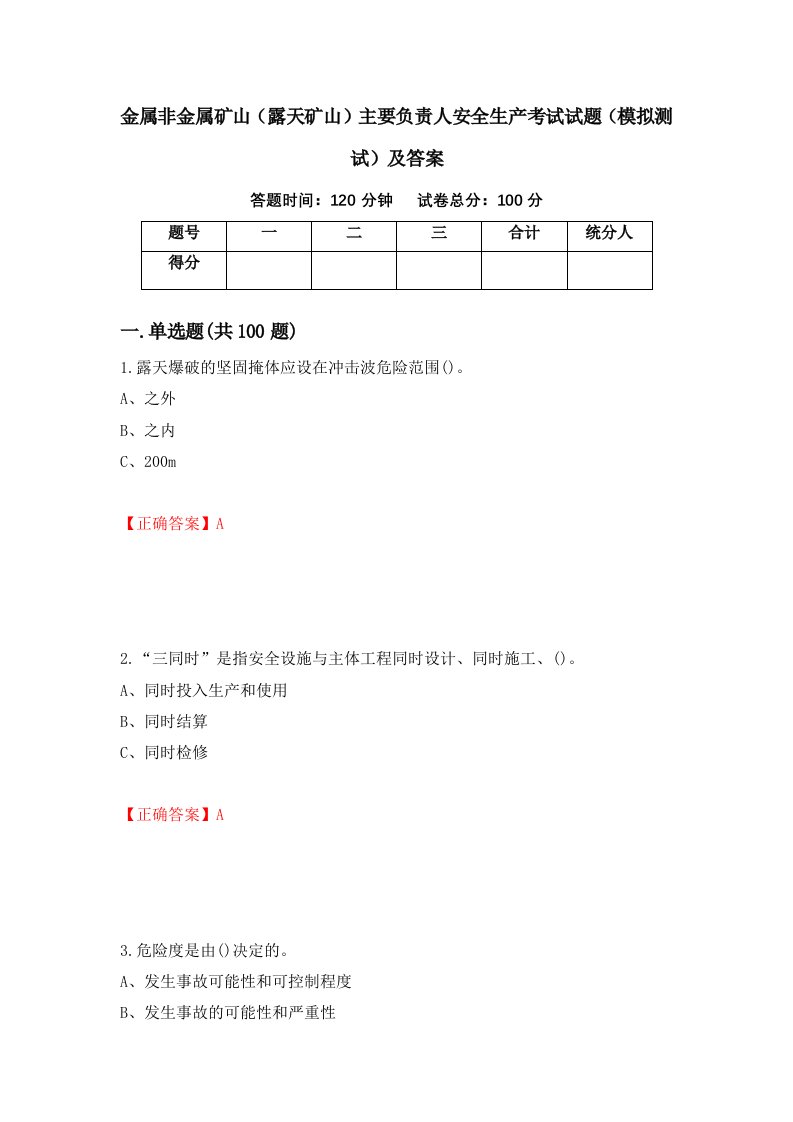 金属非金属矿山（露天矿山）主要负责人安全生产考试试题（模拟测试）及答案

答题时间：120 分钟　试卷总分：100 分

| 题号 | 一 | 二 | 三 | 合计 | 统分人 |
|---|---|---|---|---|---|
| 得分 | | | | | |

一.单选题(共 100 题)

1.露天爆破的坚固掩体应设在冲击波危险范围()。

A、之外

B、之内

C、200m

【正确答案】A

2.“三同时”是指安全设施与主体工程同时设计、同时施工、()。

A、同时投入生产和使用

B、同时结算

C、同时检修

【正确答案】A

3.危险度是由()决定的。

A、发生事故可能性和可控制程度

B、发生事故的可能性和严重性